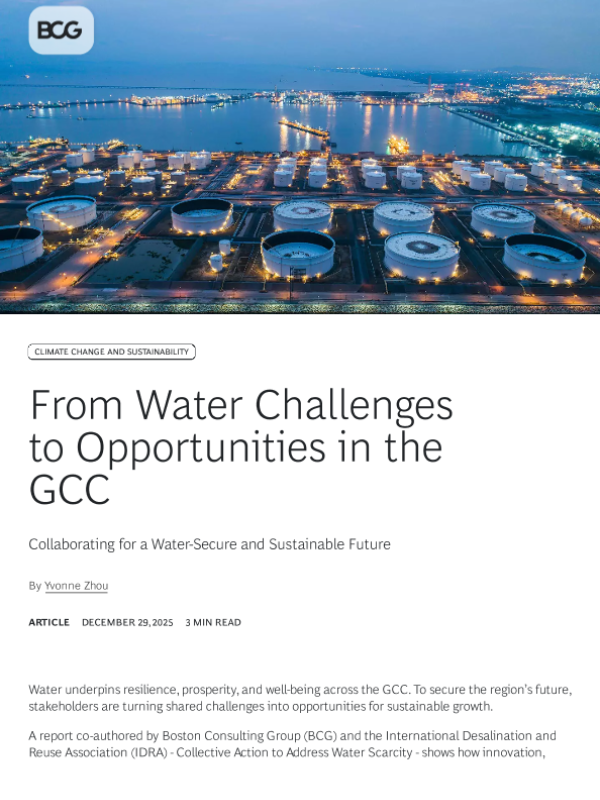 BCG

CLIMATE CHANGE AND SUSTAINABILITY

From Water Challenges to Opportunities in the GCC

Collaborating for a Water-Secure and Sustainable Future

By Yvonne Zhou

ARTICLE DECEMBER 29, 2025 3 MIN READ

Water underpins resilience, prosperity, and well-being across the GCC. To secure the region's future, stakeholders are turning shared challenges into opportunities for sustainable growth.

A report co-authored by Boston Consulting Group (BCG) and the International Desalination and Reuse Association (IDRA) - Collective Action to Address Water Scarcity - shows how innovation,